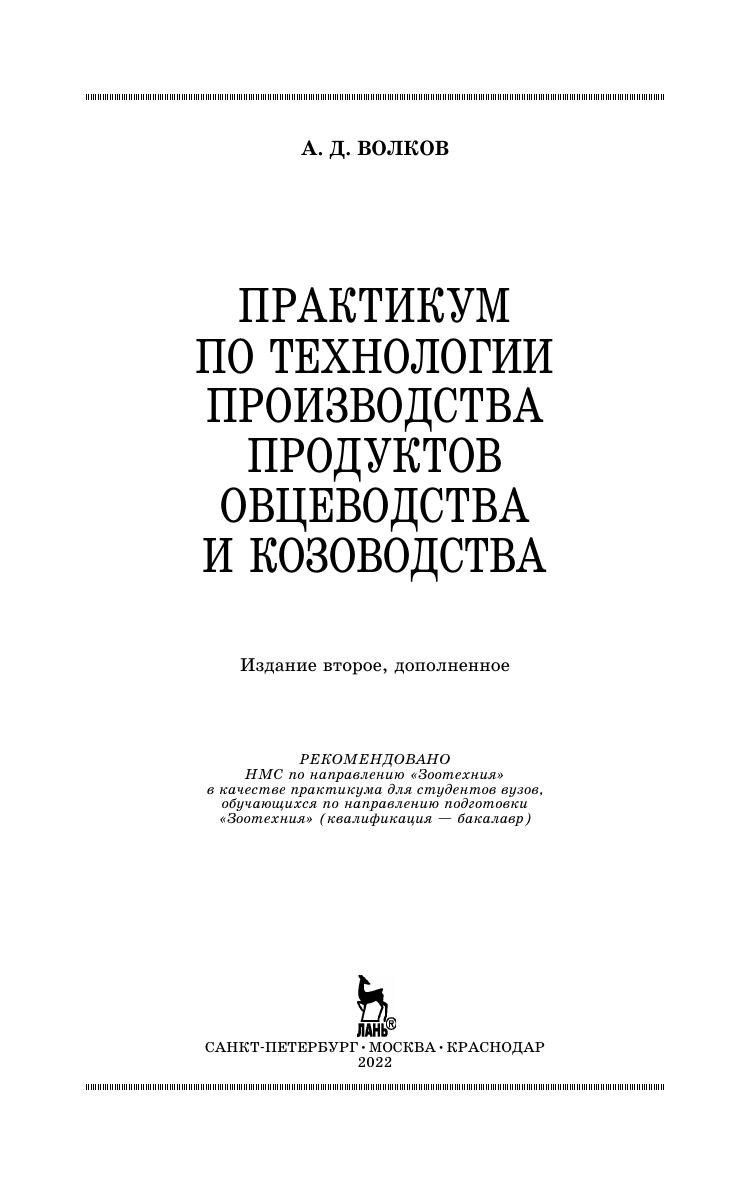 А. Д. ВОЛКОВ

ПРАКТИКУМ ПО ТЕХНОЛОГИИ ПРОИЗВОДСТВА ПРОДУКТОВ ОВЦЕВОДСТВА И КОЗОВОДСТВА

Издание второе, дополненное

РЕКОМЕНДОВАНО
НМС по направлению «Зоотехния»
в качестве практикума для студентов вузов,
обучающихся по направлению подготовки
«Зоотехния» (квалификация — бакалавр)

ЛАНЬ®

САНКТ-ПЕТЕРБУРГ • МОСКВА • КРАСНОДАР
2022